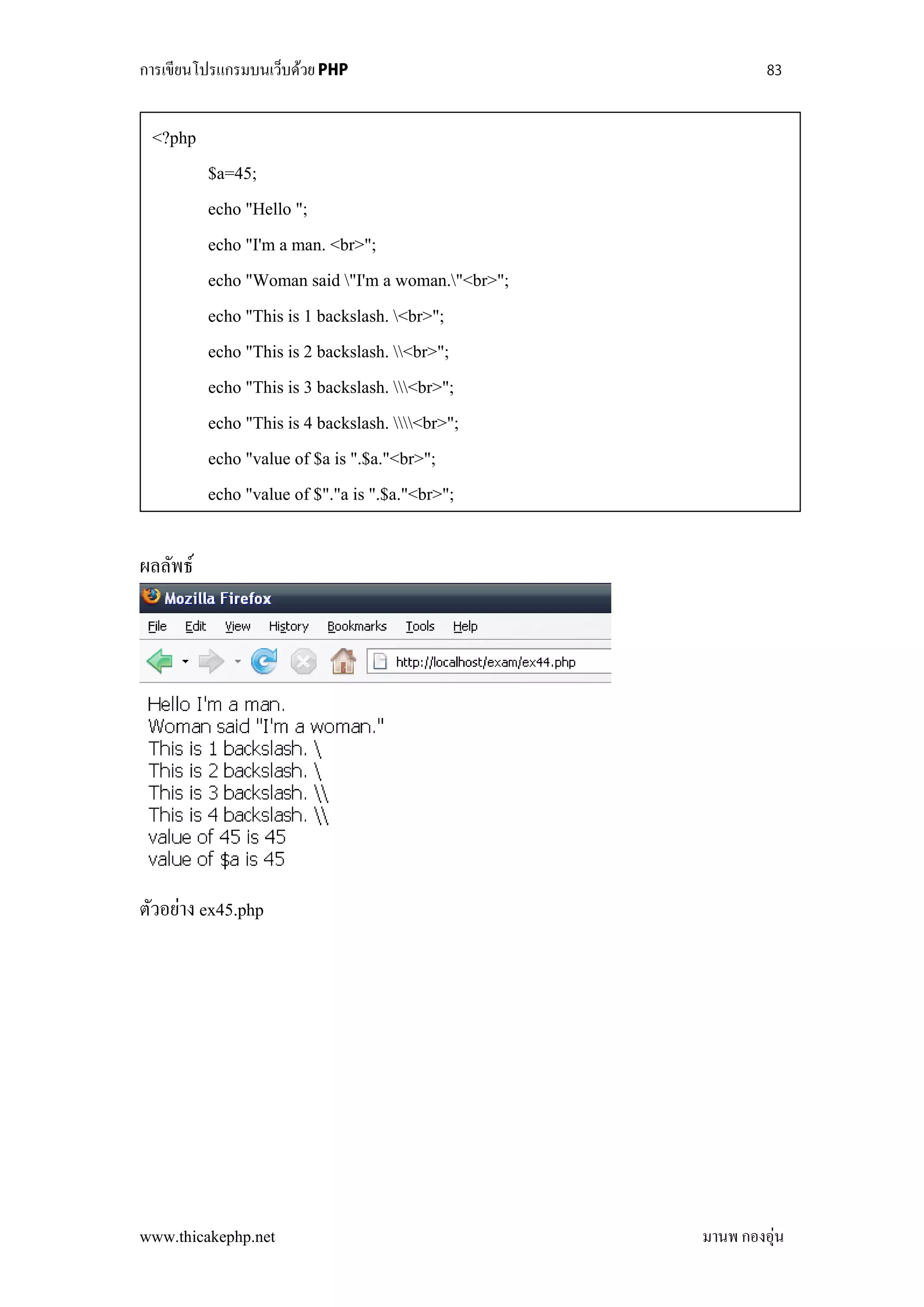 การเขียนโปรแกรมบนเว็บด้วย PHP 83

<?php
$a=45;
echo "Hello ";
echo "I'm a man. <br>";
echo "Woman said \"I'm a woman.\"<br>";
echo "This is 1 backslash. \<br>";
echo "This is 2 backslash. \\<br>";
echo "This is 3 backslash. \\\<br>";
echo "This is 4 backslash. \\\\<br>";
echo "value of $a is ".$a."<br>";
echo "value of $"."a is ".$a."<br>";

ผลลัพธ์

Mozilla Firefox

File Edit View History Bookmarks Tools Help

http://localhost/exam/ex44.php

Hello I'm a man.
Woman said "I'm a woman."
This is 1 backslash. \
This is 2 backslash. \
This is 3 backslash. \\
This is 4 backslash. \\
value of 45 is 45
value of $a is 45

ตัวอย่าง ex45.php

www.thicakephp.net มานพ กองอุ่น